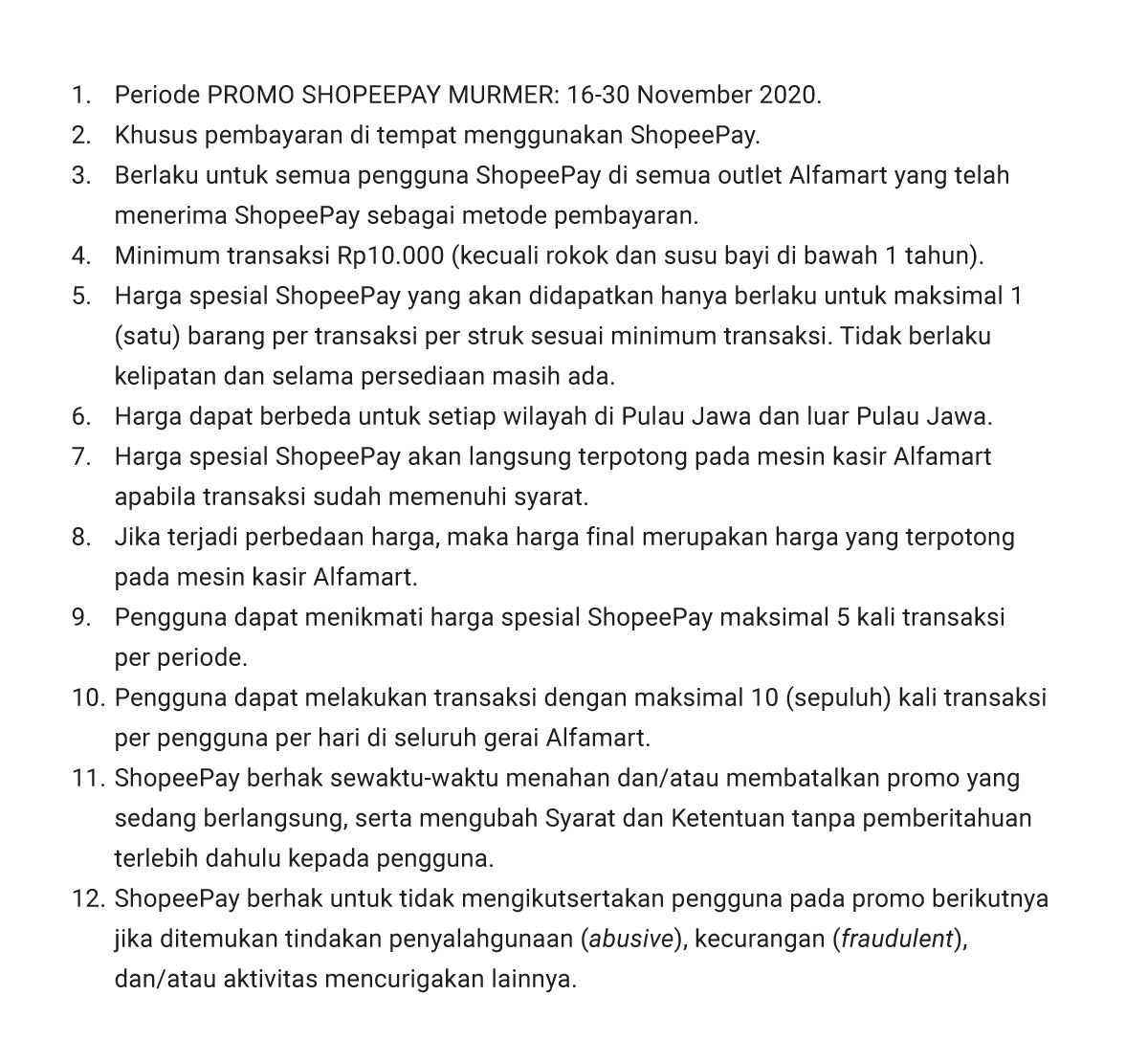 1. Periode PROMO SHOPEEPAY MURMER: 16-30 November 2020.
2. Khusus pembayaran di tempat menggunakan ShopeePay.
3. Berlaku untuk semua pengguna ShopeePay di semua outlet Alfamart yang telah menerima ShopeePay sebagai metode pembayaran.
4. Minimum transaksi Rp10.000 (kecuali rokok dan susu bayi di bawah 1 tahun).
5. Harga spesial ShopeePay yang akan didapatkan hanya berlaku untuk maksimal 1 (satu) barang per transaksi per struk sesuai minimum transaksi. Tidak berlaku kelipatan dan selama persediaan masih ada.
6. Harga dapat berbeda untuk setiap wilayah di Pulau Jawa dan luar Pulau Jawa.
7. Harga spesial ShopeePay akan langsung terpotong pada mesin kasir Alfamart apabila transaksi sudah memenuhi syarat.
8. Jika terjadi perbedaan harga, maka harga final merupakan harga yang terpotong pada mesin kasir Alfamart.
9. Pengguna dapat menikmati harga spesial ShopeePay maksimal 5 kali transaksi per periode.
10. Pengguna dapat melakukan transaksi dengan maksimal 10 (sepuluh) kali transaksi per pengguna per hari di seluruh gerai Alfamart.
11. ShopeePay berhak sewaktu-waktu menahan dan/atau membatalkan promo yang sedang berlangsung, serta mengubah Syarat dan Ketentuan tanpa pemberitahuan terlebih dahulu kepada pengguna.
12. ShopeePay berhak untuk tidak mengikutsertakan pengguna pada promo berikutnya jika ditemukan tindakan penyalahgunaan (abusive), kecurangan (fraudulent), dan/atau aktivitas mencurigakan lainnya.